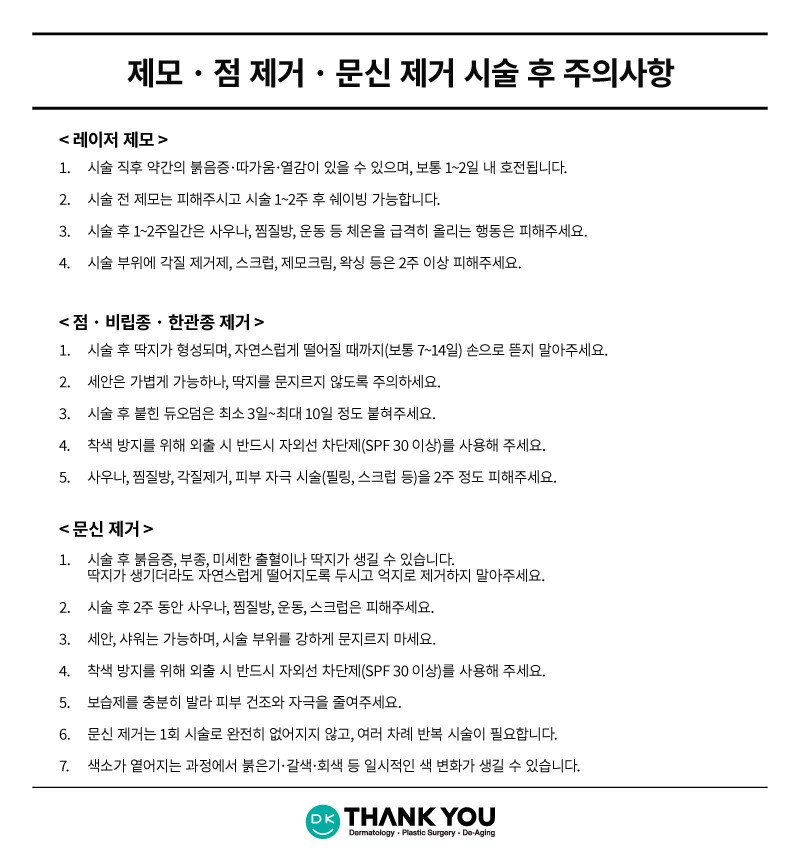 제모 · 점 제거 · 문신 제거 시술 후 주의사항

< 레이저 제모 >

1. 시술 직후 약간의 붉음증·따가움·열감이 있을 수 있으며, 보통 1~2일 내 호전됩니다.

2. 시술 전 제모는 피해주시고 시술 1~2주 후 쉐이빙 가능합니다.

3. 시술 후 1~2주일간은 사우나, 찜질방, 운동 등 체온을 급격히 올리는 행동은 피해주세요.

4. 시술 부위에 각질 제거제, 스크럽, 제모크림, 왁싱 등은 2주 이상 피해주세요.

< 점 · 비립종 · 한관종 제거 >

1. 시술 후 딱지가 형성되며, 자연스럽게 떨어질 때까지(보통 7~14일) 손으로 뜯지 말아주세요.

2. 세안은 가볍게 가능하나, 딱지를 문지르지 않도록 주의하세요.

3. 시술 후 붙힌 듀오덤은 최소 3일~최대 10일 정도 붙혀주세요.

4. 착색 방지를 위해 외출 시 반드시 자외선 차단제(SPF 30 이상)를 사용해 주세요.

5. 사우나, 찜질방, 각질제거, 피부 자극 시술(필링, 스크럽 등)을 2주 정도 피해주세요.

< 문신 제거 >

1. 시술 후 붉음증, 부종, 미세한 출혈이나 딱지가 생길 수 있습니다.
딱지가 생기더라도 자연스럽게 떨어지도록 두시고 억지로 제거하지 말아주세요.

2. 시술 후 2주 동안 사우나, 찜질방, 운동, 스크럽은 피해주세요.

3. 세안, 샤워는 가능하며, 시술 부위를 강하게 문지르지 마세요.

4. 착색 방지를 위해 외출 시 반드시 자외선 차단제(SPF 30 이상)를 사용해 주세요.

5. 보습제를 충분히 발라 피부 건조와 자극을 줄여주세요.

6. 문신 제거는 1회 시술로 완전히 없어지지 않고, 여러 차례 반복 시술이 필요합니다.

7. 색소가 옅어지는 과정에서 붉은기·갈색·회색 등 일시적인 색 변화가 생길 수 있습니다.

DK THANK YOU
Dermatology · Plastic Surgery · De-Aging